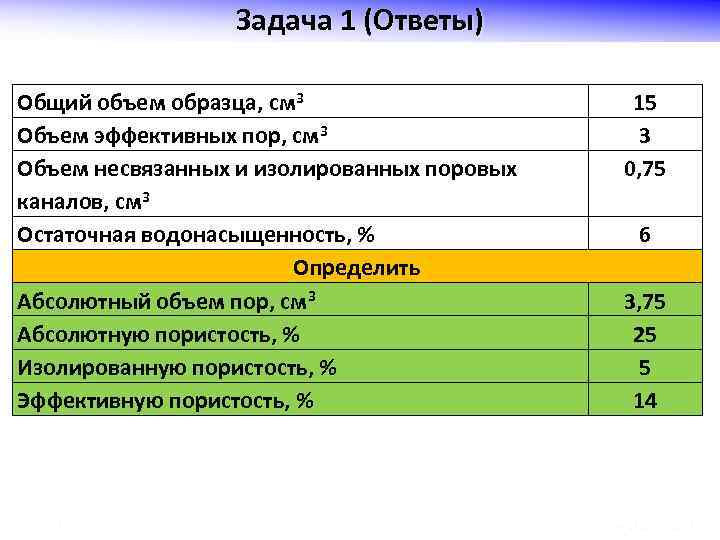 Задача 1 (Ответы)

| Общий объем образца, см$^3$ | 15 |
|---|---|
| Объем эффективных пор, см$^3$ | 3 |
| Объем несвязанных и изолированных поровых каналов, см$^3$ | 0,75 |
| Остаточная водонасыщенность, % | 6 |
| Определить | |
| Абсолютный объем пор, см$^3$ | 3,75 |
| Абсолютную пористость, % | 25 |
| Изолированную пористость, % | 5 |
| Эффективную пористость, % | 14 |